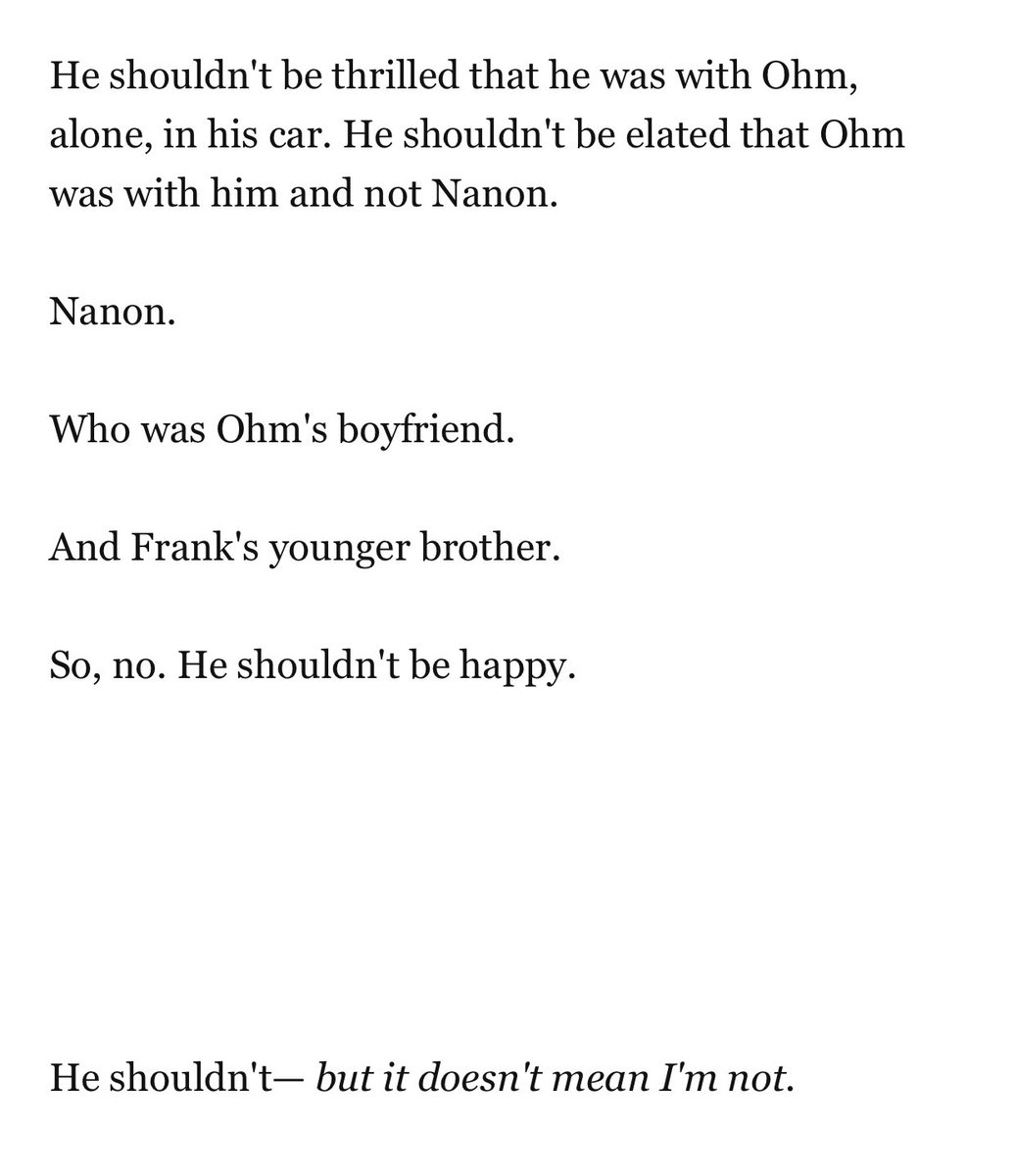 He shouldn't be thrilled that he was with Ohm, alone, in his car. He shouldn't be elated that Ohm was with him and not Nanon.

Nanon.

Who was Ohm's boyfriend.

And Frank's younger brother.

So, no. He shouldn't be happy.

He shouldn't— but it doesn't mean I'm not.